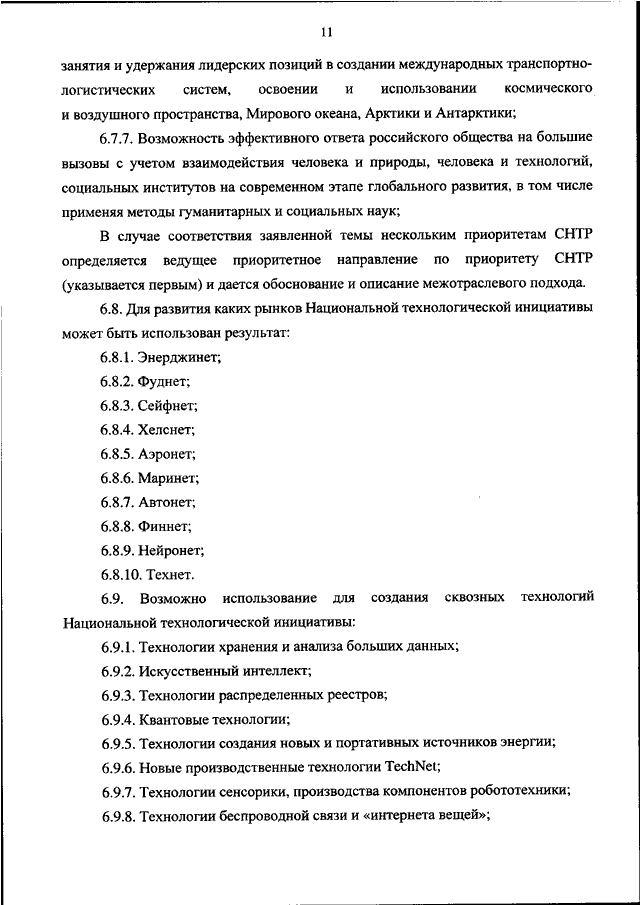 11

занятия и удержания лидерских позиций в создании международных транспортно-логистических систем, освоении и использовании космического и воздушного пространства, Мирового океана, Арктики и Антарктики;

6.7.7. Возможность эффективного ответа российского общества на большие вызовы с учетом взаимодействия человека и природы, человека и технологий, социальных институтов на современном этапе глобального развития, в том числе применяя методы гуманитарных и социальных наук;

В случае соответствия заявленной темы нескольким приоритетам СНТР определяется ведущее приоритетное направление по приоритету СНТР (указывается первым) и дается обоснование и описание межотраслевого подхода.

6.8. Для развития каких рынков Национальной технологической инициативы может быть использован результат:

6.8.1. Энерджинет;

6.8.2. Фуднет;

6.8.3. Сейфнет;

6.8.4. Хелснет;

6.8.5. Аэронет;

6.8.6. Маринет;

6.8.7. Автонет;

6.8.8. Финнет;

6.8.9. Нейронет;

6.8.10. Технет.

6.9. Возможно использование для создания сквозных технологий Национальной технологической инициативы:

6.9.1. Технологии хранения и анализа больших данных;

6.9.2. Искусственный интеллект;

6.9.3. Технологии распределенных реестров;

6.9.4. Квантовые технологии;

6.9.5. Технологии создания новых и портативных источников энергии;

6.9.6. Новые производственные технологии TechNet;

6.9.7. Технологии сенсорики, производства компонентов робототехники;

6.9.8. Технологии беспроводной связи и «интернета вещей»;